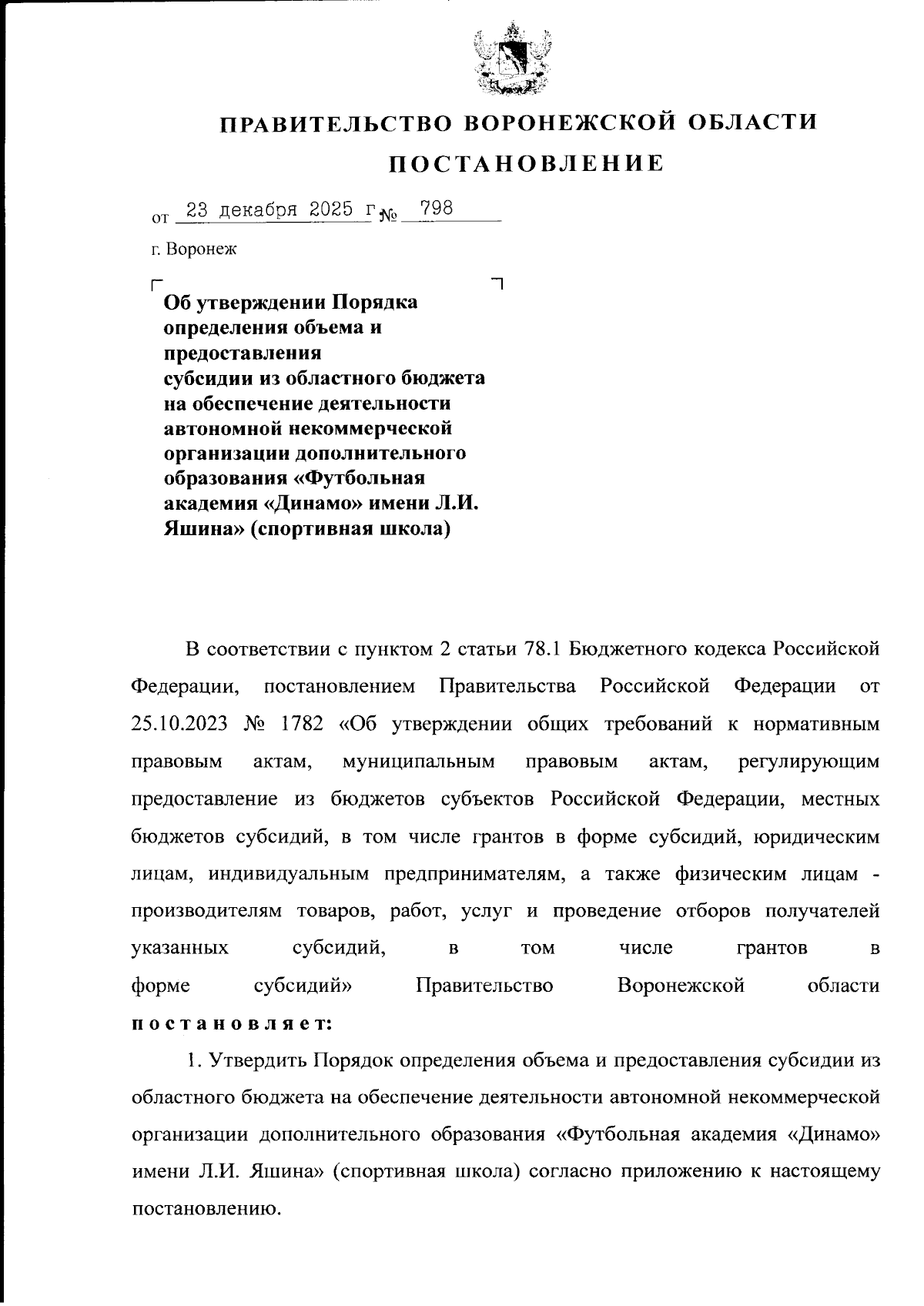 ПРАВИТЕЛЬСТВО ВОРОНЕЖСКОЙ ОБЛАСТИ

ПОСТАНОВЛЕНИЕ

от 23 декабря 2025 г. № 798

г. Воронеж

Об утверждении Порядка определения объема и предоставления субсидии из областного бюджета на обеспечение деятельности автономной некоммерческой организации дополнительного образования «Футбольная академия «Динамо» имени Л.И. Яшина» (спортивная школа)

В соответствии с пунктом 2 статьи 78.1 Бюджетного кодекса Российской Федерации, постановлением Правительства Российской Федерации от 25.10.2023 № 1782 «Об утверждении общих требований к нормативным правовым актам, муниципальным правовым актам, регулирующим предоставление из бюджетов субъектов Российской Федерации, местных бюджетов субсидий, в том числе грантов в форме субсидий, юридическим лицам, индивидуальным предпринимателям, а также физическим лицам - производителям товаров, работ, услуг и проведение отборов получателей указанных субсидий, в том числе грантов в форме субсидий» Правительство Воронежской области постановляет:

1. Утвердить Порядок определения объема и предоставления субсидии из областного бюджета на обеспечение деятельности автономной некоммерческой организации дополнительного образования «Футбольная академия «Динамо» имени Л.И. Яшина» (спортивная школа) согласно приложению к настоящему постановлению.